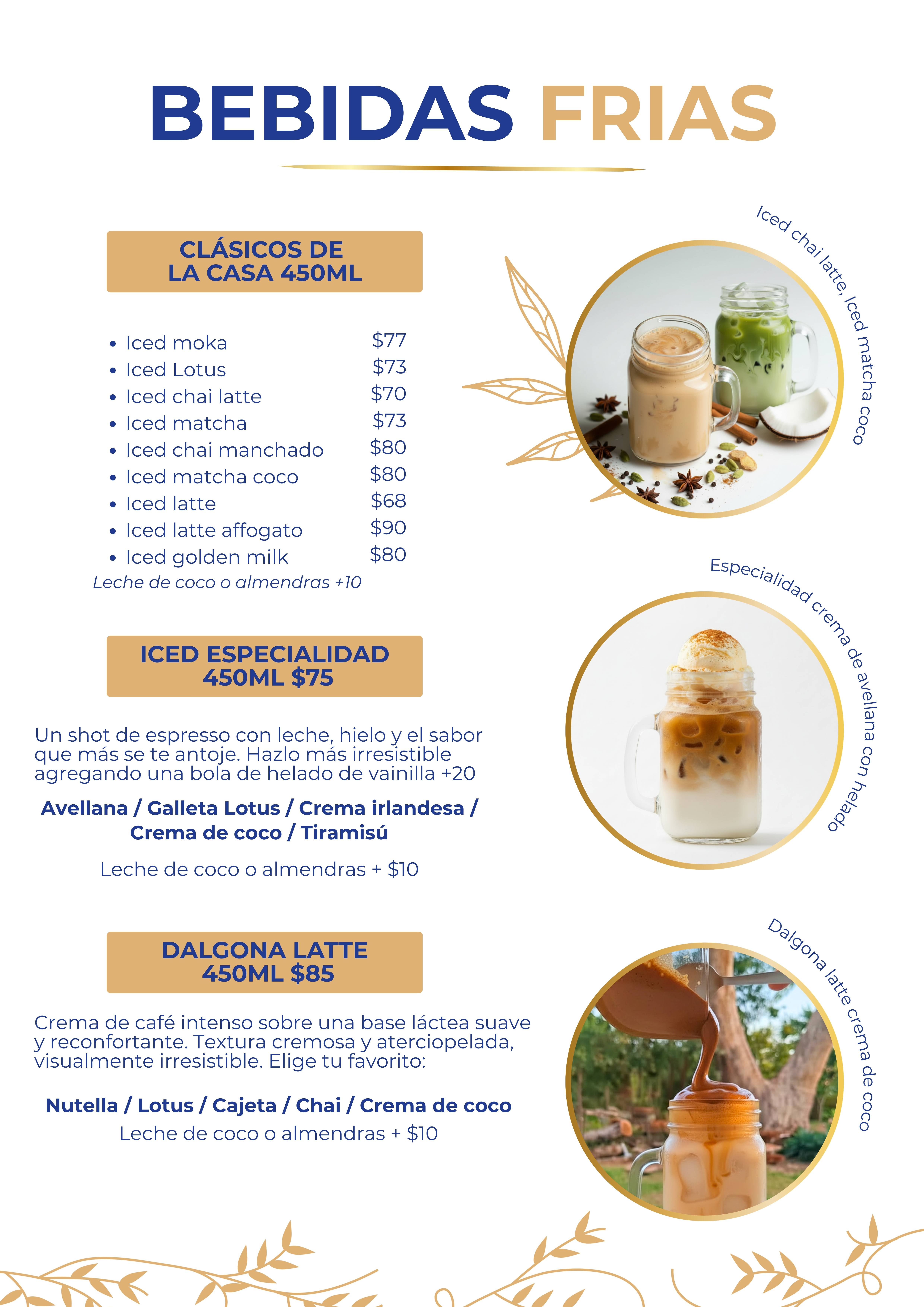 BEBIDAS FRIAS

CLÁSICOS DE LA CASA 450ML

- Iced moka $77
- Iced Lotus $73
- Iced chai latte $70
- Iced matcha $73
- Iced chai manchado $80
- Iced matcha coco $80
- Iced latte $68
- Iced latte affogato $90
- Iced golden milk $80

Leche de coco o almendras +10

Iced chai latte, Iced matcha coco

ICED ESPECIALIDAD 450ML $75

Un shot de espresso con leche, hielo y el sabor que más se te antoje. Hazlo más irresistible agregando una bola de helado de vainilla +20

Avellana / Galleta Lotus / Crema irlandesa / Crema de coco / Tiramisú

Leche de coco o almendras + $10

Especialidad crema de avellana con helado

DALGONA LATTE 450ML $85

Crema de café intenso sobre una base láctea suave y reconfortante. Textura cremosa y aterciopelada, visualmente irresistible. Elige tu favorito:

Nutella / Lotus / Cajeta / Chai / Crema de coco
Leche de coco o almendras + $10

Dalgona latte crema de coco